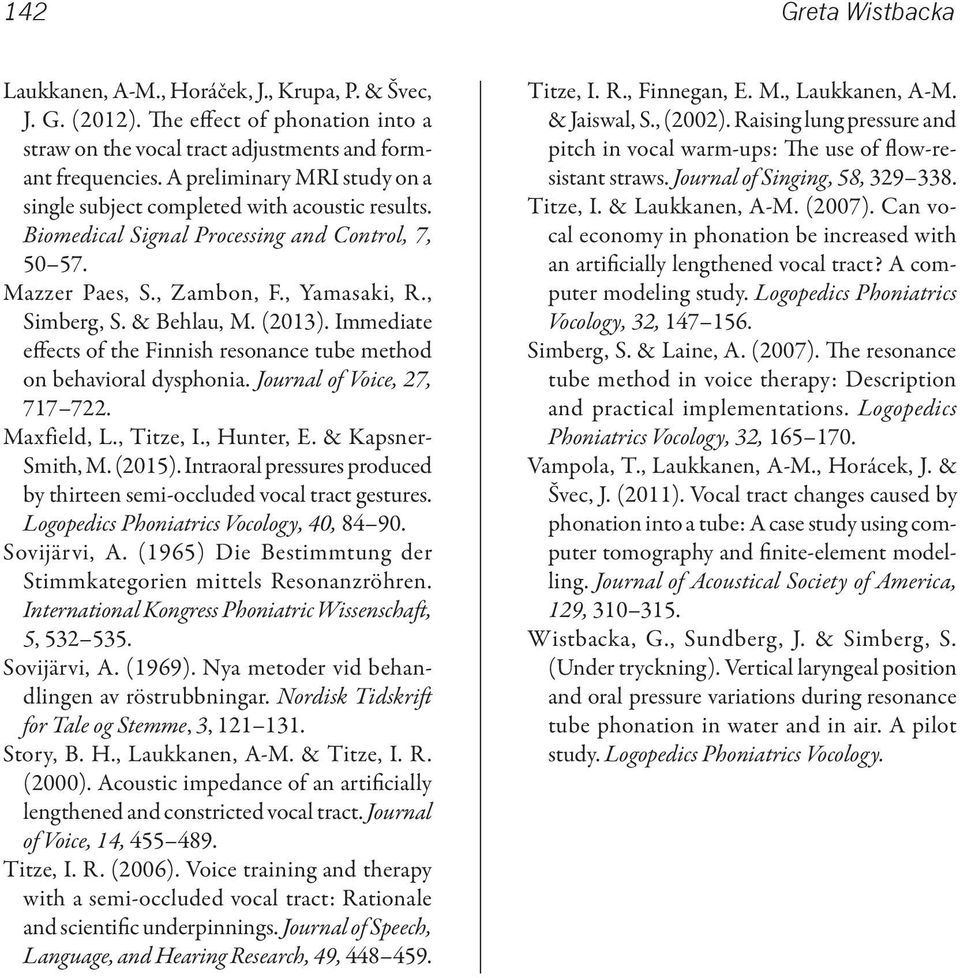 142

Greta Wistbacka

Laukkanen, A-M., Horáček, J., Krupa, P. & Švec, J. G. (2012). The effect of phonation into a straw on the vocal tract adjustments and formant frequencies. A preliminary MRI study on a single subject completed with acoustic results. Biomedical Signal Processing and Control, 7, 50–57.

Mazzer Paes, S., Zambon, F., Yamasaki, R., Simberg, S. & Behlau, M. (2013). Immediate effects of the Finnish resonance tube method on behavioral dysphonia. Journal of Voice, 27, 717–722.

Maxfield, L., Titze, I., Hunter, E. & Kapsner-Smith, M. (2015). Intraoral pressures produced by thirteen semi-occluded vocal tract gestures. Logopedics Phoniatrics Vocology, 40, 84–90.

Sovijärvi, A. (1965) Die Bestimmtung der Stimmkategorien mittels Resonanzröhren. International Kongress Phoniatric Wissenschaft, 5, 532–535.

Sovijärvi, A. (1969). Nya metoder vid behandlingen av röstrubbningar. Nordisk Tidskrift for Tale og Stemme, 3, 121–131.

Story, B. H., Laukkanen, A-M. & Titze, I. R. (2000). Acoustic impedance of an artificially lengthened and constricted vocal tract. Journal of Voice, 14, 455–489.

Titze, I. R. (2006). Voice training and therapy with a semi-occluded vocal tract: Rationale and scientific underpinnings. Journal of Speech, Language, and Hearing Research, 49, 448–459.

Titze, I. R., Finnegan, E. M., Laukkanen, A-M. & Jaiswal, S., (2002). Raising lung pressure and pitch in vocal warm-ups: The use of flow-resistant straws. Journal of Singing, 58, 329–338.

Titze, I. & Laukkanen, A-M. (2007). Can vocal economy in phonation be increased with an artificially lengthened vocal tract? A computer modeling study. Logopedics Phoniatrics Vocology, 32, 147–156.

Simberg, S. & Laine, A. (2007). The resonance tube method in voice therapy: Description and practical implementations. Logopedics Phoniatrics Vocology, 32, 165–170.

Vampola, T., Laukkanen, A-M., Horácek, J. & Švec, J. (2011). Vocal tract changes caused by phonation into a tube: A case study using computer tomography and finite-element modelling. Journal of Acoustical Society of America, 129, 310–315.

Wistbacka, G., Sundberg, J. & Simberg, S. (Under tryckning). Vertical laryngeal position and oral pressure variations during resonance tube phonation in water and in air. A pilot study. Logopedics Phoniatrics Vocology.